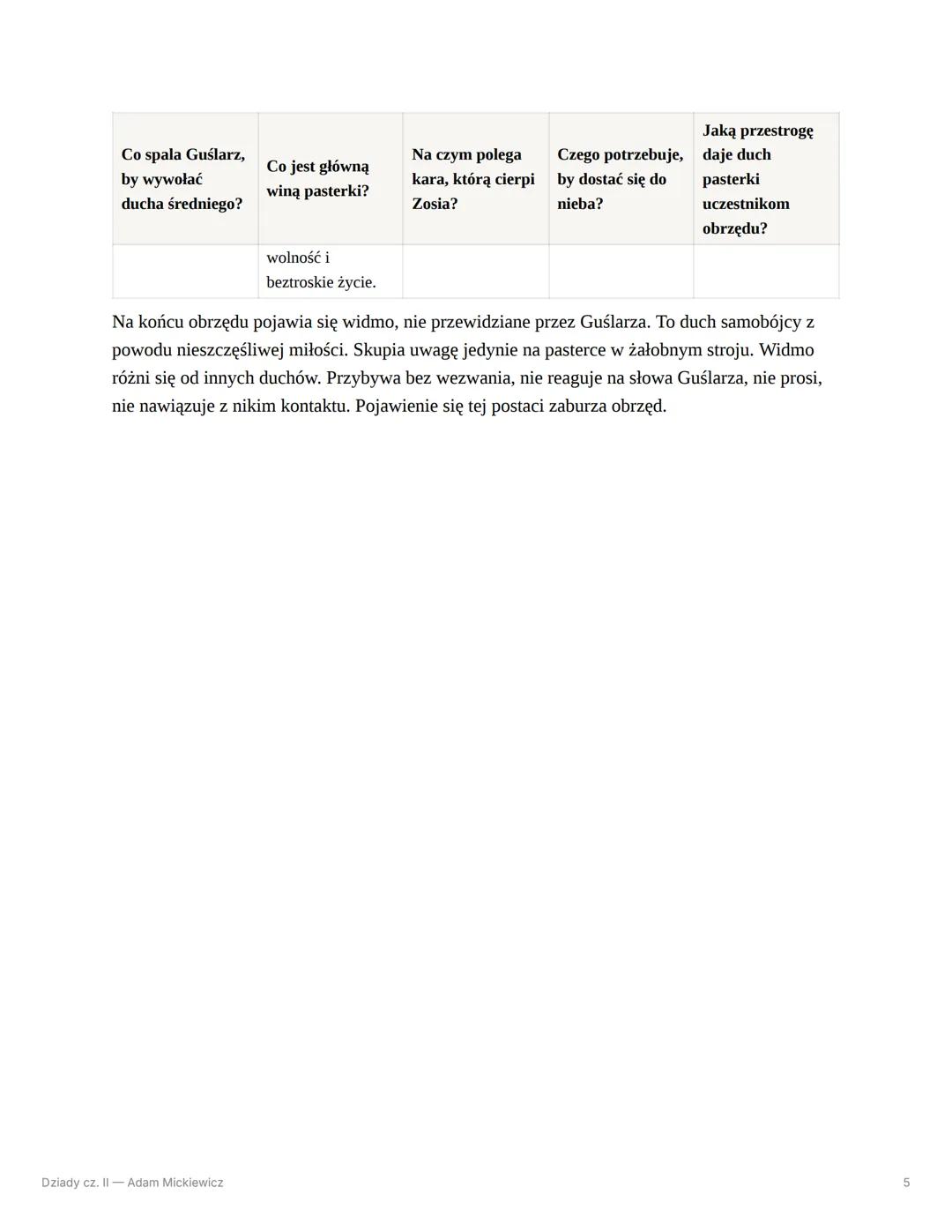 | Co spala Guślarz, by wywołać ducha średniego? | Co jest główną winą pasterki? | Na czym polega kara, którą cierpi Zosia? | Czego potrzebuje, by dostać się do nieba? | Jaką przestrogę daje duch pasterki uczestnikom obrzędu? |
|---|---|---|---|---|
| | wolność i beztroskie życie. | | | |

Na końcu obrzędu pojawia się widmo, nie przewidziane przez Guślarza. To duch samobójcy z powodu nieszczęśliwej miłości. Skupia uwagę jedynie na pasterce w żałobnym stroju. Widmo różni się od innych duchów. Przybywa bez wezwania, nie reaguje na słowa Guślarza, nie prosi, nie nawiązuje z nikim kontaktu. Pojawienie się tej postaci zaburza obrzęd.

Dziady cz. II — Adam Mickiewicz

5